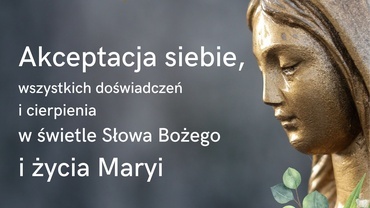 Akceptacja siebie,
wszystkich doświadczeń
i cierpienia
w świetle Słowa Bożego
i życia Maryi